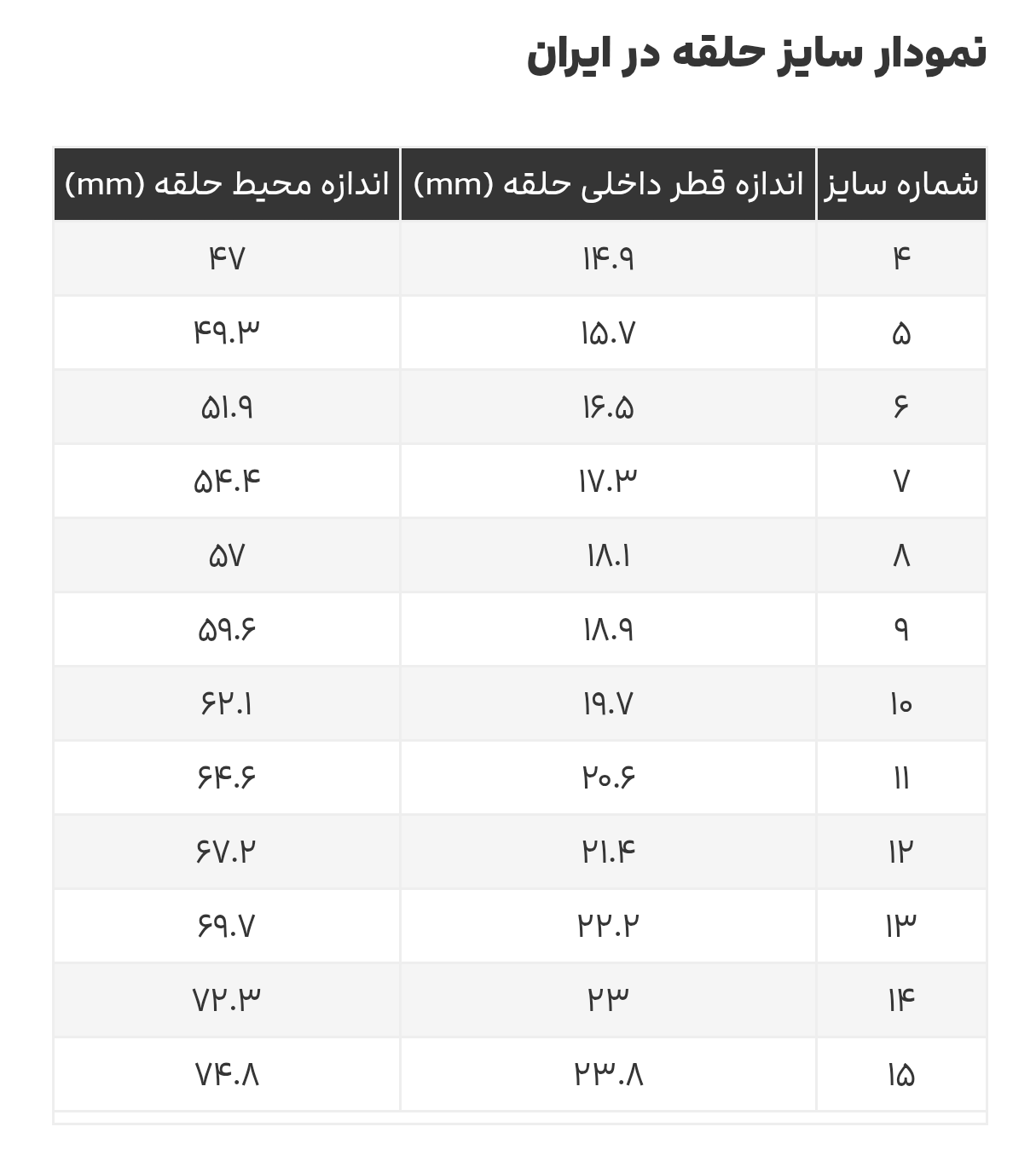 نمودار سایز حلقه در ایران

| شماره سایز | اندازه قطر داخلی حلقه (mm) | اندازه محیط حلقه (mm) |
|---|---|---|
| ۴ | ۱۴.۹ | ۴۷ |
| ۵ | ۱۵.۷ | ۴۹.۳ |
| ۶ | ۱۶.۵ | ۵۱.۹ |
| ۷ | ۱۷.۳ | ۵۴.۴ |
| ۸ | ۱۸.۱ | ۵۷ |
| ۹ | ۱۸.۹ | ۵۹.۶ |
| ۱۰ | ۱۹.۷ | ۶۲.۱ |
| ۱۱ | ۲۰.۶ | ۶۴.۶ |
| ۱۲ | ۲۱.۴ | ۶۷.۲ |
| ۱۳ | ۲۲.۲ | ۶۹.۷ |
| ۱۴ | ۲۳ | ۷۲.۳ |
| ۱۵ | ۲۳.۸ | ۷۴.۸ |